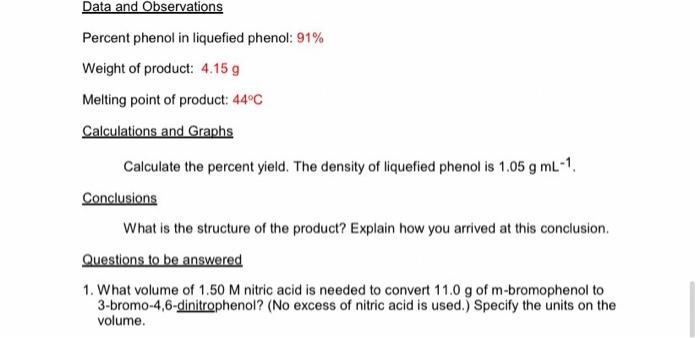 Data and Observations

Percent phenol in liquefied phenol: 91%

Weight of product: 4.15 g

Melting point of product: 44°C

Calculations and Graphs

Calculate the percent yield. The density of liquefied phenol is 1.05 g mL$^{-1}$.

Conclusions

What is the structure of the product? Explain how you arrived at this conclusion.

Questions to be answered

1. What volume of 1.50 M nitric acid is needed to convert 11.0 g of m-bromophenol to 3-bromo-4,6-dinitrophenol? (No excess of nitric acid is used.) Specify the units on the volume.